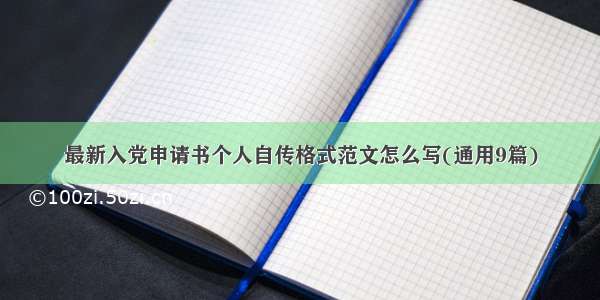 最新入党申请书个人自传格式范文怎么写(通用9篇)

©100zi.50zi.cn